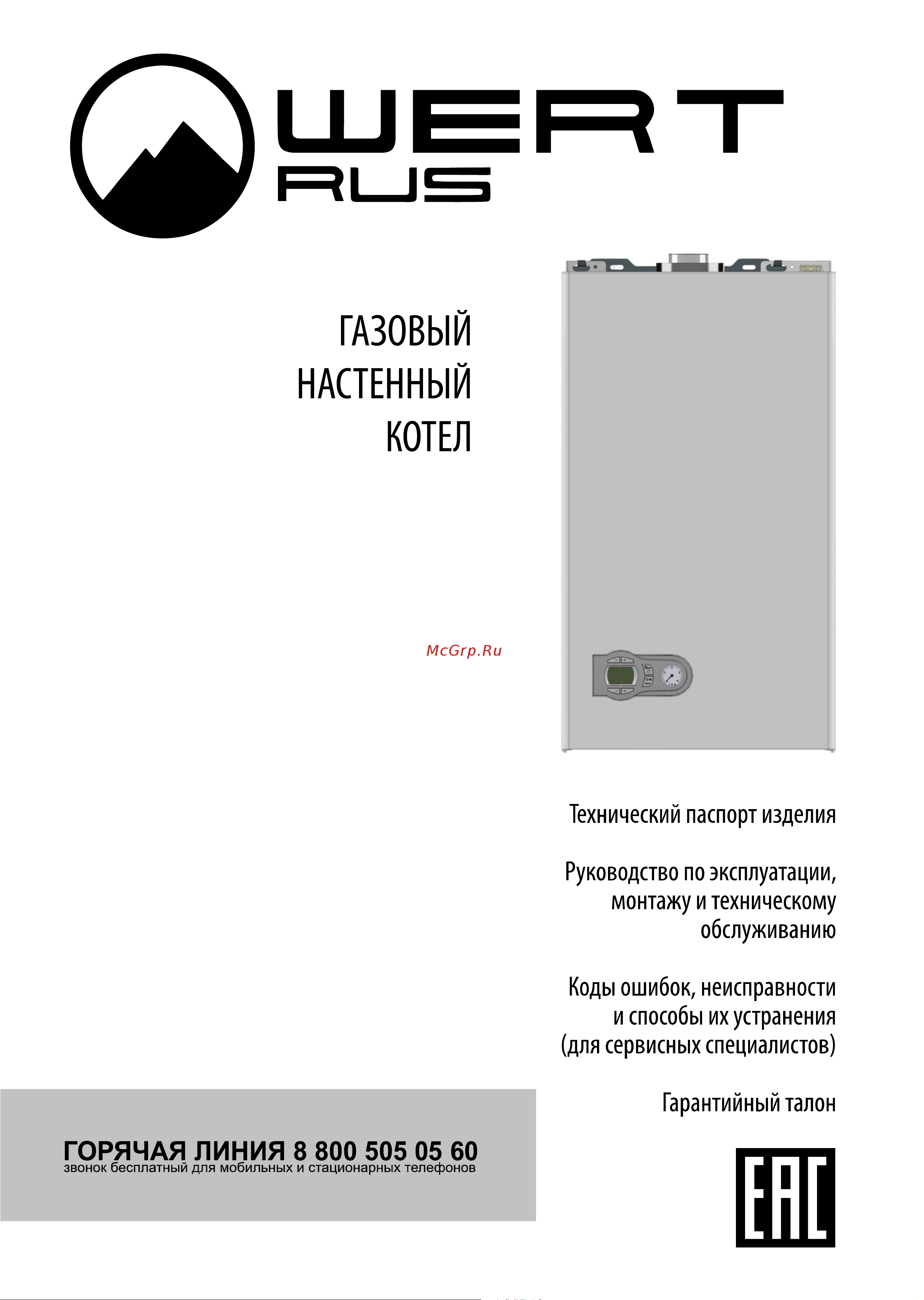 WERT
RUS

ГАЗОВЫЙ
НАСТЕННЫЙ
КОТЕЛ

McGrp.Ru

Технический паспорт изделия

Руководство по эксплуатации, монтажу и техническому обслуживанию

Коды ошибок, неисправности и способы их устранения (для сервисных специалистов)

Гарантийный талон

ГОРЯЧАЯ ЛИНИЯ 8 800 505 05 60
звонок бесплатный для мобильных и стационарных телефонов

EAC